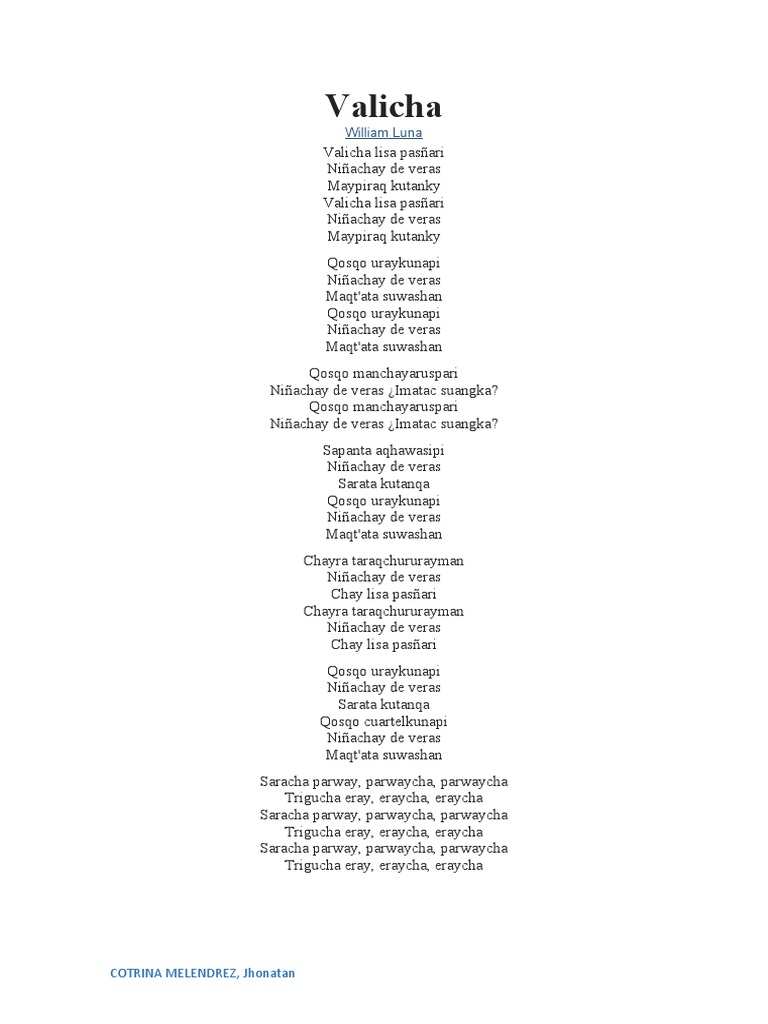 Valicha

William Luna

Valicha lisa pasñari
Niñachay de veras
Maypiraq kutanky
Valicha lisa pasñari
Niñachay de veras
Maypiraq kutanky

Qosqo uraykunapi
Niñachay de veras
Maqt'ata suwashan
Qosqo uraykunapi
Niñachay de veras
Maqt'ata suwashan

Qosqo manchayaruspari
Niñachay de veras ¿Imatac suangka?
Qosqo manchayaruspari
Niñachay de veras ¿Imatac suangka?

Sapanta aqhawasipi
Niñachay de veras
Sarata kutanqa
Qosqo uraykunapi
Niñachay de veras
Maqt'ata suwashan

Chayra taraqchururayman
Niñachay de veras
Chay lisa pasñari
Chayra taraqchururayman
Niñachay de veras
Chay lisa pasñari

Qosqo uraykunapi
Niñachay de veras
Sarata kutanqa
Qosqo cuartelkunapi
Niñachay de veras
Maqt'ata suwashan

Saracha parway, parwaycha, parwaycha
Trigucha eray, eraycha, eraycha
Saracha parway, parwaycha, parwaycha
Trigucha eray, eraycha, eraycha
Saracha parway, parwaycha, parwaycha
Trigucha eray, eraycha, eraycha

COTRINA MELENDREZ, Jhonatan